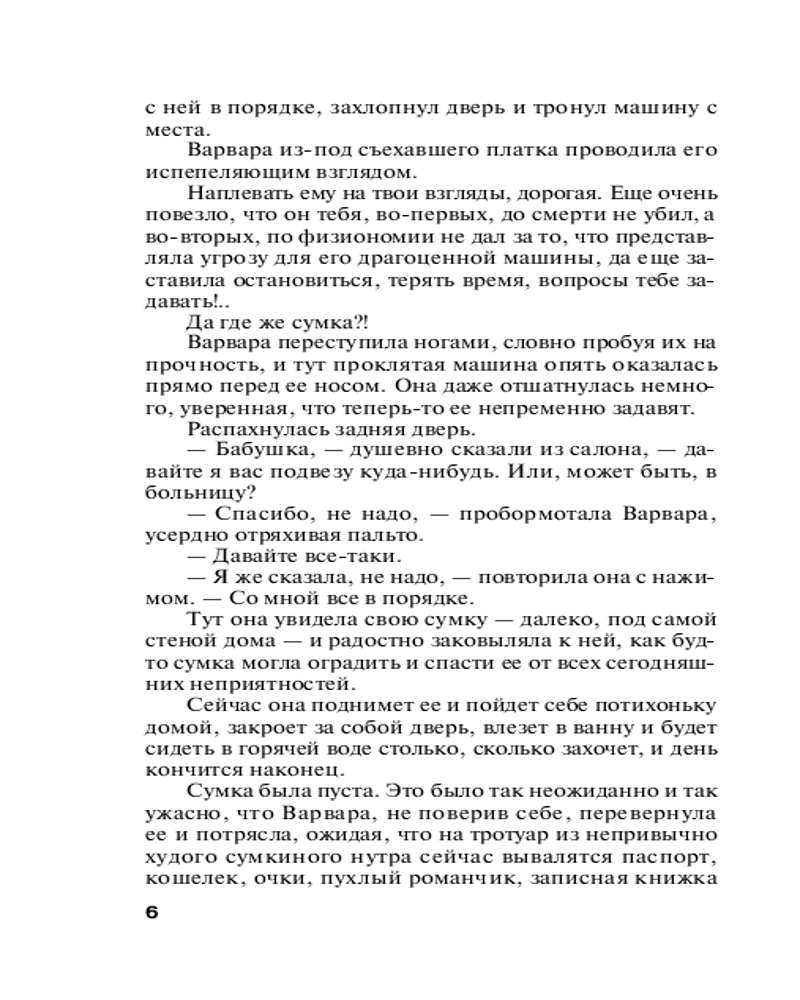 с ней в порядке, захлопнул дверь и тронул машину с места.

Варвара из-под съехавшего платка проводила его испепеляющим взглядом.

Наплевать ему на твои взгляды, дорогая. Еще очень повезло, что он тебя, во-первых, до смерти не убил, а во-вторых, по физиономии не дал за то, что представляла угрозу для его драгоценной машины, да еще заставила остановиться, терять время, вопросы тебе задавать!..

Да где же сумка?!

Варвара переступила ногами, словно пробуя их на прочность, и тут проклятая машина опять оказалась прямо перед ее носом. Она даже отшатнулась немного, уверенная, что теперь-то ее непременно задавят.

Распахнулась задняя дверь.

— Бабушка, — душевно сказали из салона, — давайте я вас подвезу куда-нибудь. Или, может быть, в больницу?

— Спасибо, не надо, — пробормотала Варвара, усердно отряхивая пальто.

— Давайте все-таки.

— Я же сказала, не надо, — повторила она с нажимом. — Со мной все в порядке.

Тут она увидела свою сумку — далеко, под самой стеной дома — и радостно заковыляла к ней, как будто сумка могла оградить и спасти ее от всех сегодняшних неприятностей.

Сейчас она поднимет ее и пойдет себе потихоньку домой, закроет за собой дверь, влезет в ванну и будет сидеть в горячей воде столько, сколько захочет, и день кончится наконец.

Сумка была пуста. Это было так неожиданно и так ужасно, что Варвара, не поверив себе, перевернула ее и потрясла, ожидая, что на тротуар из непривычно худого сумкиного нутра сейчас вывалятся паспорт, кошелек, очки, пухлый романчик, записная книжка

6